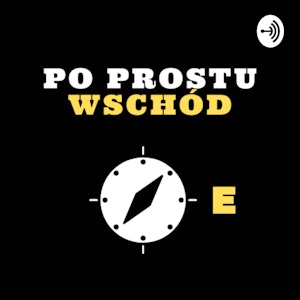 PO PROSTU
WSCHÓD

E